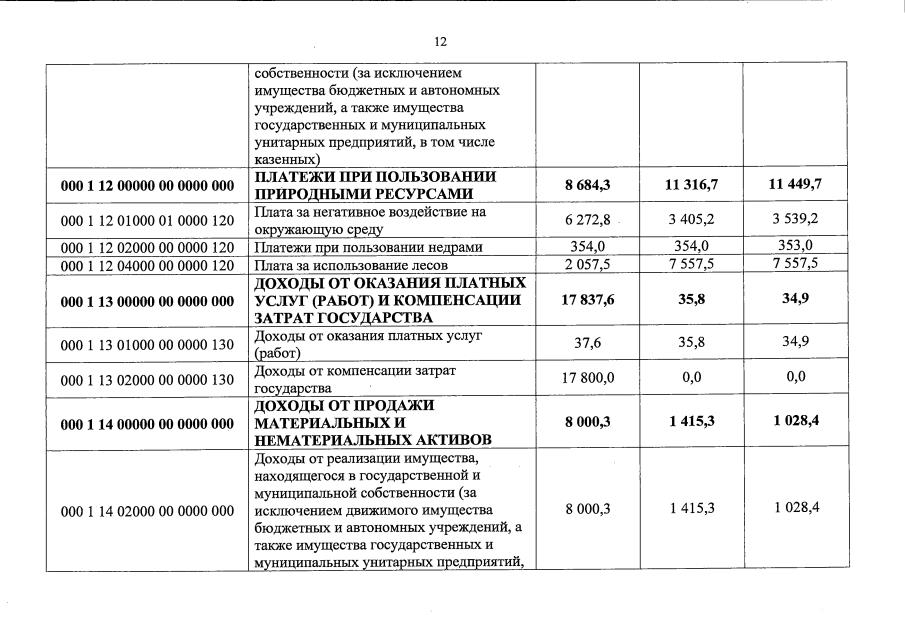 12

|  |  |  |  |  |
|---|---|---|---|---|
|  | собственности (за исключением имущества бюджетных и автономных учреждений, а также имущества государственных и муниципальных унитарных предприятий, в том числе казенных) |  |  |  |
| **000 1 12 00000 00 0000 000** | **ПЛАТЕЖИ ПРИ ПОЛЬЗОВАНИИ ПРИРОДНЫМИ РЕСУРСАМИ** | **8 684,3** | **11 316,7** | **11 449,7** |
| 000 1 12 01000 01 0000 120 | Плата за негативное воздействие на окружающую среду | 6 272,8 | 3 405,2 | 3 539,2 |
| 000 1 12 02000 00 0000 120 | Платежи при пользовании недрами | 354,0 | 354,0 | 353,0 |
| 000 1 12 04000 00 0000 120 | Плата за использование лесов | 2 057,5 | 7 557,5 | 7 557,5 |
| **000 1 13 00000 00 0000 000** | **ДОХОДЫ ОТ ОКАЗАНИЯ ПЛАТНЫХ УСЛУГ (РАБОТ) И КОМПЕНСАЦИИ ЗАТРАТ ГОСУДАРСТВА** | **17 837,6** | **35,8** | **34,9** |
| 000 1 13 01000 00 0000 130 | Доходы от оказания платных услуг (работ) | 37,6 | 35,8 | 34,9 |
| 000 1 13 02000 00 0000 130 | Доходы от компенсации затрат государства | 17 800,0 | 0,0 | 0,0 |
| **000 1 14 00000 00 0000 000** | **ДОХОДЫ ОТ ПРОДАЖИ МАТЕРИАЛЬНЫХ И НЕМАТЕРИАЛЬНЫХ АКТИВОВ** | **8 000,3** | **1 415,3** | **1 028,4** |
| 000 1 14 02000 00 0000 000 | Доходы от реализации имущества, находящегося в государственной и муниципальной собственности (за исключением движимого имущества бюджетных и автономных учреждений, а также имущества государственных и муниципальных унитарных предприятий, | 8 000,3 | 1 415,3 | 1 028,4 |